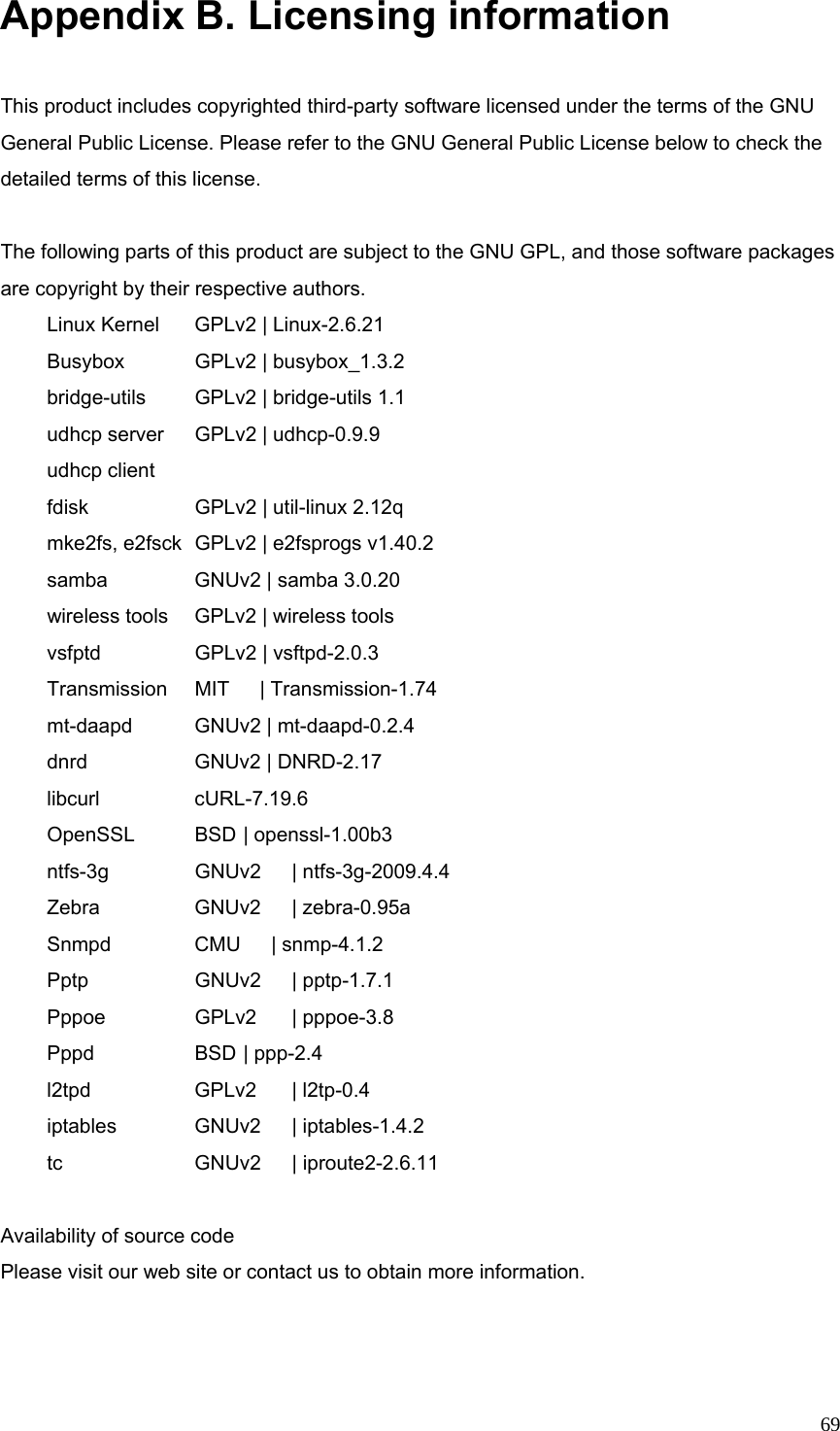 Appendix B. Licensing information

This product includes copyrighted third-party software licensed under the terms of the GNU General Public License. Please refer to the GNU General Public License below to check the detailed terms of this license.

The following parts of this product are subject to the GNU GPL, and those software packages are copyright by their respective authors.

Linux Kernel GPLv2 | Linux-2.6.21
Busybox GPLv2 | busybox_1.3.2
bridge-utils GPLv2 | bridge-utils 1.1
udhcp server GPLv2 | udhcp-0.9.9
udhcp client
fdisk GPLv2 | util-linux 2.12q
mke2fs, e2fsck GPLv2 | e2fsprogs v1.40.2
samba GNUv2 | samba 3.0.20
wireless tools GPLv2 | wireless tools
vsfptd GPLv2 | vsftpd-2.0.3
Transmission MIT | Transmission-1.74
mt-daapd GNUv2 | mt-daapd-0.2.4
dnrd GNUv2 | DNRD-2.17
libcurl cURL-7.19.6
OpenSSL BSD | openssl-1.00b3
ntfs-3g GNUv2 | ntfs-3g-2009.4.4
Zebra GNUv2 | zebra-0.95a
Snmpd CMU | snmp-4.1.2
Pptp GNUv2 | pptp-1.7.1
Pppoe GPLv2 | pppoe-3.8
Pppd BSD | ppp-2.4
l2tpd GPLv2 | l2tp-0.4
iptables GNUv2 | iptables-1.4.2
tc GNUv2 | iproute2-2.6.11

Availability of source code
Please visit our web site or contact us to obtain more information.

69